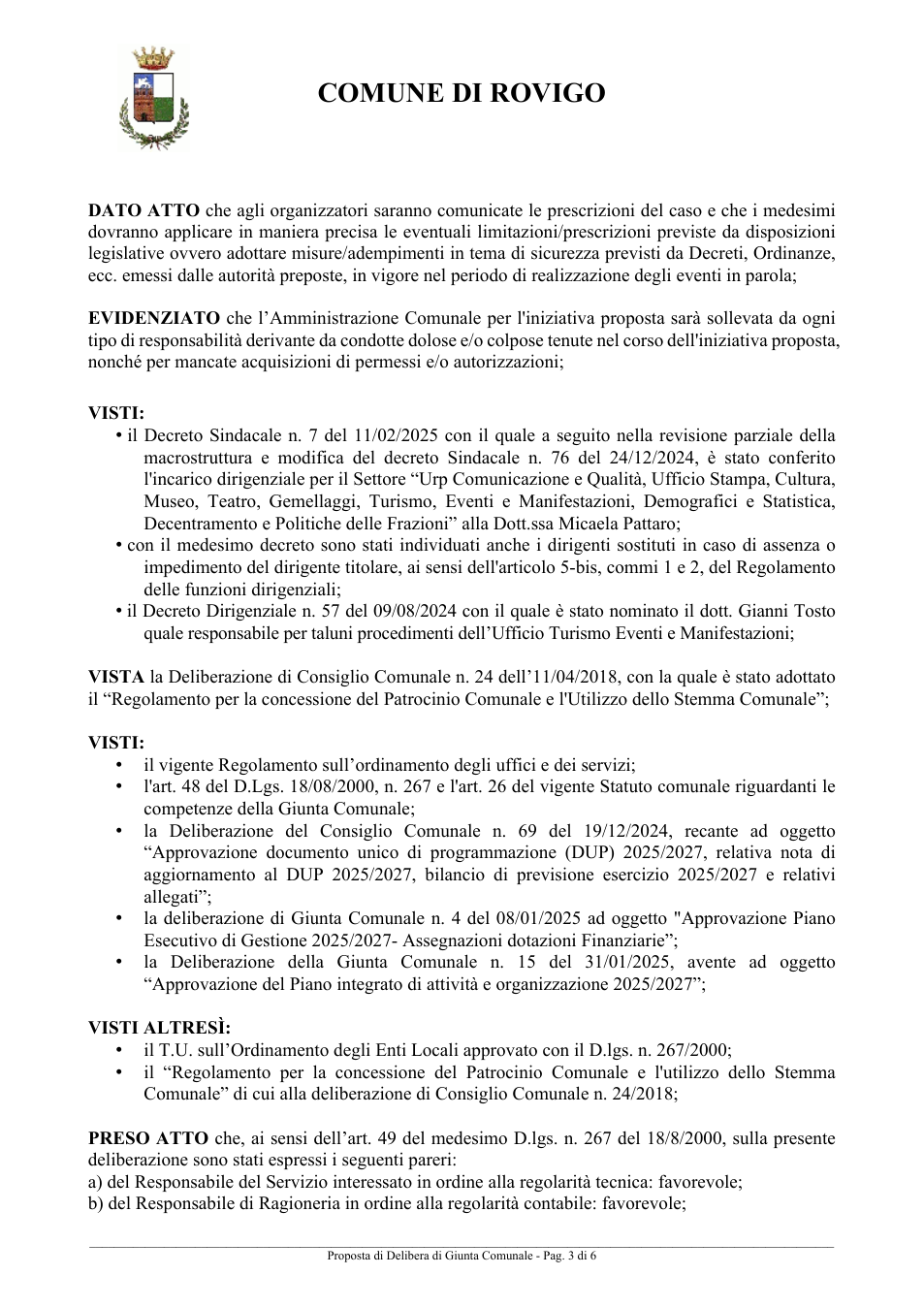 COMUNE DI ROVIGO

DATO ATTO che agli organizzatori saranno comunicate le prescrizioni del caso e che i medesimi dovranno applicare in maniera precisa le eventuali limitazioni/prescrizioni previste da disposizioni legislative ovvero adottare misure/adempimenti in tema di sicurezza previsti da Decreti, Ordinanze, ecc. emessi dalle autorità preposte, in vigore nel periodo di realizzazione degli eventi in parola;

EVIDENZIATO che l'Amministrazione Comunale per l'iniziativa proposta sarà sollevata da ogni tipo di responsabilità derivante da condotte dolose e/o colpose tenute nel corso dell'iniziativa proposta, nonché per mancate acquisizioni di permessi e/o autorizzazioni;

VISTI:
• il Decreto Sindacale n. 7 del 11/02/2025 con il quale a seguito nella revisione parziale della macrostruttura e modifica del decreto Sindacale n. 76 del 24/12/2024, è stato conferito l'incarico dirigenziale per il Settore "Urp Comunicazione e Qualità, Ufficio Stampa, Cultura, Museo, Teatro, Gemellaggi, Turismo, Eventi e Manifestazioni, Demografici e Statistica, Decentramento e Politiche delle Frazioni" alla Dott.ssa Micaela Pattaro;
• con il medesimo decreto sono stati individuati anche i dirigenti sostituti in caso di assenza o impedimento del dirigente titolare, ai sensi dell'articolo 5-bis, commi 1 e 2, del Regolamento delle funzioni dirigenziali;
• il Decreto Dirigenziale n. 57 del 09/08/2024 con il quale è stato nominato il dott. Gianni Tosto quale responsabile per taluni procedimenti dell'Ufficio Turismo Eventi e Manifestazioni;

VISTA la Deliberazione di Consiglio Comunale n. 24 dell'11/04/2018, con la quale è stato adottato il "Regolamento per la concessione del Patrocinio Comunale e l'Utilizzo dello Stemma Comunale";

VISTI:
• il vigente Regolamento sull'ordinamento degli uffici e dei servizi;
• l'art. 48 del D.Lgs. 18/08/2000, n. 267 e l'art. 26 del vigente Statuto comunale riguardanti le competenze della Giunta Comunale;
• la Deliberazione del Consiglio Comunale n. 69 del 19/12/2024, recante ad oggetto "Approvazione documento unico di programmazione (DUP) 2025/2027, relativa nota di aggiornamento al DUP 2025/2027, bilancio di previsione esercizio 2025/2027 e relativi allegati";
• la deliberazione di Giunta Comunale n. 4 del 08/01/2025 ad oggetto "Approvazione Piano Esecutivo di Gestione 2025/2027- Assegnazioni dotazioni Finanziarie";
• la Deliberazione della Giunta Comunale n. 15 del 31/01/2025, avente ad oggetto "Approvazione del Piano integrato di attività e organizzazione 2025/2027";

VISTI ALTRESÌ:
• il T.U. sull'Ordinamento degli Enti Locali approvato con il D.lgs. n. 267/2000;
• il "Regolamento per la concessione del Patrocinio Comunale e l'utilizzo dello Stemma Comunale" di cui alla deliberazione di Consiglio Comunale n. 24/2018;

PRESO ATTO che, ai sensi dell'art. 49 del medesimo D.lgs. n. 267 del 18/8/2000, sulla presente deliberazione sono stati espressi i seguenti pareri:
a) del Responsabile del Servizio interessato in ordine alla regolarità tecnica: favorevole;
b) del Responsabile di Ragioneria in ordine alla regolarità contabile: favorevole;

Proposta di Delibera di Giunta Comunale - Pag. 3 di 6